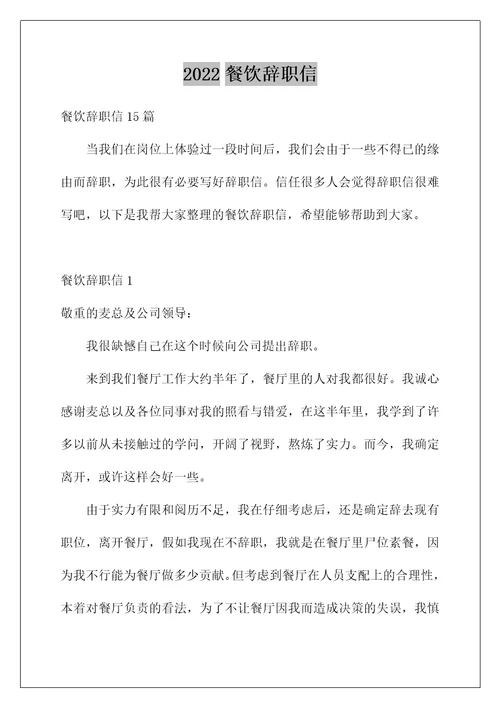 2022 餐饮辞职信

餐饮辞职信 15 篇

当我们在岗位上体验过一段时间后，我们会由于一些不得已的缘由而辞职，为此很有必要写好辞职信。信任很多人会觉得辞职信很难写吧，以下是我帮大家整理的餐饮辞职信，希望能够帮助到大家。

餐饮辞职信 1

敬重的麦总及公司领导：

我很缺憾自己在这个时候向公司提出辞职。

来到我们餐厅工作大约半年了，餐厅里的人对我都很好。我诚心感谢麦总以及各位同事对我的照看与错爱，在这半年里，我学到了许多以前从未接触过的学问，开阔了视野，熬炼了实力。而今，我确定离开，或许这样会好一些。

由于实力有限和阅历不足，我在仔细考虑后，还是确定辞去现有职位，离开餐厅，假如我现在不辞职，我就是在餐厅里尸位素餐，因为我不行能为餐厅做多少贡献。但考虑到餐厅在人员支配上的合理性，本着对餐厅负责的看法，为了不让餐厅因我而造成决策的失误，我慎